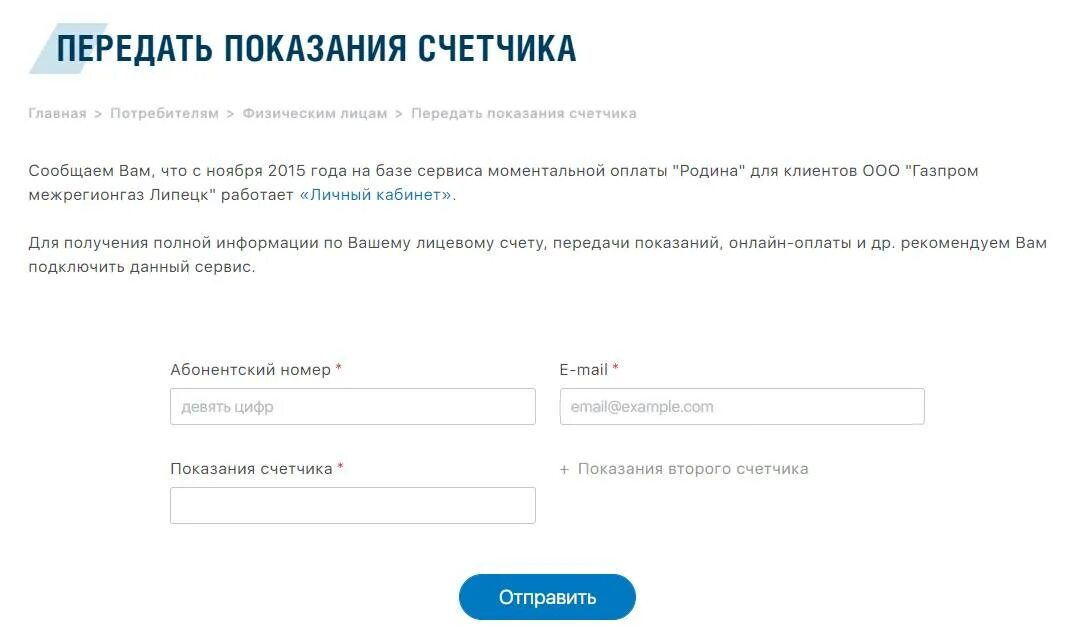 ПЕРЕДАТЬ ПОКАЗАНИЯ СЧЕТЧИКА

Главная > Потребителям > Физическим лицам > Передать показания счетчика

Сообщаем Вам, что с ноября 2015 года на базе сервиса моментальной оплаты "Родина" для клиентов ООО "Газпром межрегионгаз Липецк" работает «Личный кабинет».

Для получения полной информации по Вашему лицевому счету, передачи показаний, онлайн-оплаты и др. рекомендуем Вам подключить данный сервис.

Абонентский номер *

девять цифр

E-mail *

email@example.com

Показания счетчика *

+ Показания второго счетчика

Отправить